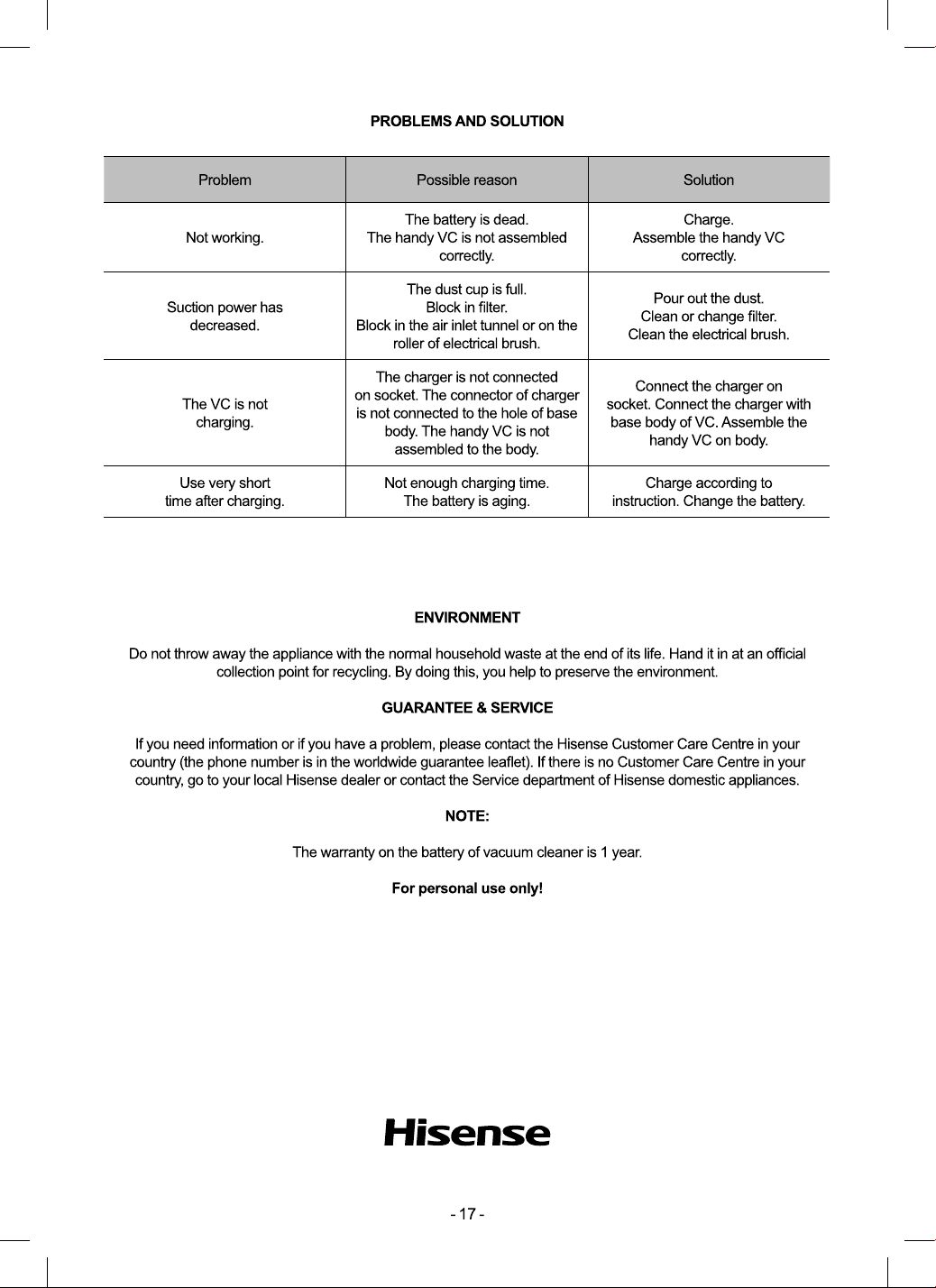 PROBLEMS AND SOLUTION

| Problem | Possible reason | Solution |
|---|---|---|
| Not working. | The battery is dead. The handy VC is not assembled correctly. | Charge. Assemble the handy VC correctly. |
| Suction power has decreased. | The dust cup is full. Block in filter. Block in the air inlet tunnel or on the roller of electrical brush. | Pour out the dust. Clean or change filter. Clean the electrical brush. |
| The VC is not charging. | The charger is not connected on socket. The connector of charger is not connected to the hole of base body. The handy VC is not assembled to the body. | Connect the charger on socket. Connect the charger with base body of VC. Assemble the handy VC on body. |
| Use very short time after charging. | Not enough charging time. The battery is aging. | Charge according to instruction. Change the battery. |

ENVIRONMENT

Do not throw away the appliance with the normal household waste at the end of its life. Hand it in at an official collection point for recycling. By doing this, you help to preserve the environment.

GUARANTEE & SERVICE

If you need information or if you have a problem, please contact the Hisense Customer Care Centre in your country (the phone number is in the worldwide guarantee leaflet). If there is no Customer Care Centre in your country, go to your local Hisense dealer or contact the Service department of Hisense domestic appliances.

NOTE:

The warranty on the battery of vacuum cleaner is 1 year.

For personal use only!

Hisense

- 17 -